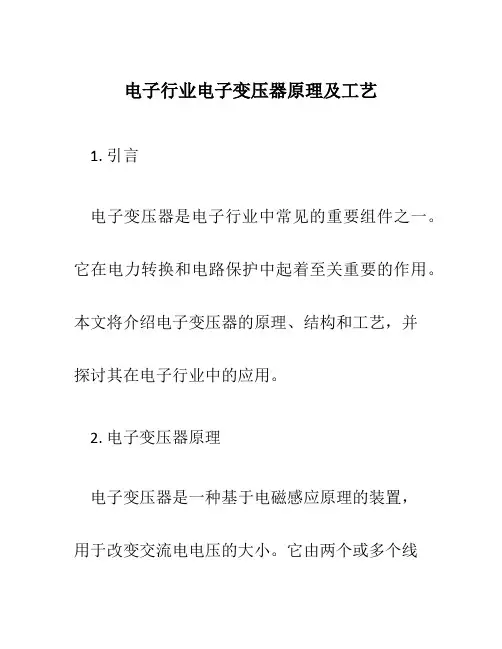 电子行业电子变压器原理及工艺

1. 引言

电子变压器是电子行业中常见的重要组件之一。它在电力转换和电路保护中起着至关重要的作用。本文将介绍电子变压器的原理、结构和工艺，并探讨其在电子行业中的应用。

2. 电子变压器原理

电子变压器是一种基于电磁感应原理的装置，用于改变交流电电压的大小。它由两个或多个线